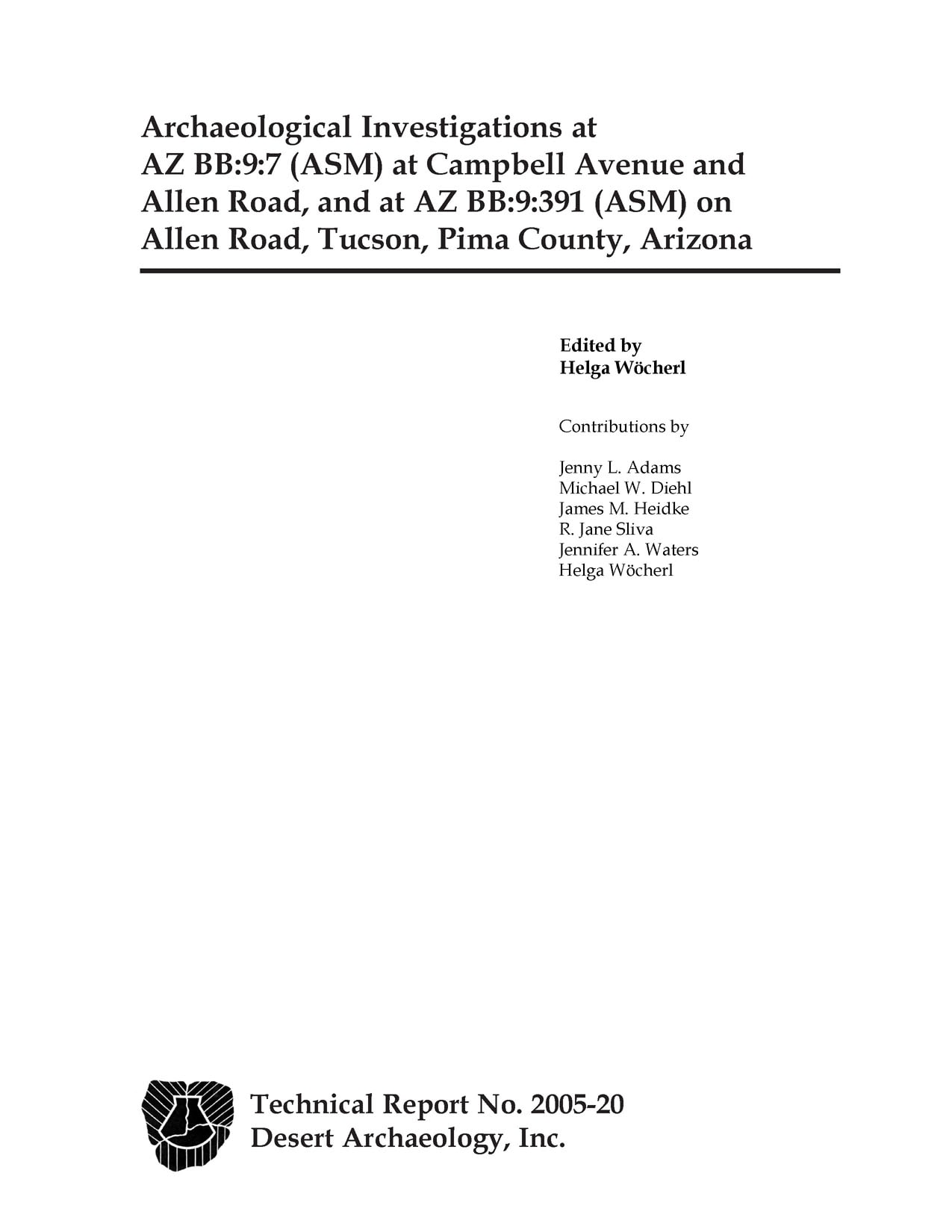 Archaeological Investigations at AZ BB:9:7 (ASM) at Campbell Avenue and Allen Road, and at AZ BB:9:391 (ASM) on Allen Road, Tucson, Pima County, Arizona

Edited by
Helga Wöcherl

Contributions by

Jenny L. Adams
Michael W. Diehl
James M. Heidke
R. Jane Sliva
Jennifer A. Waters
Helga Wöcherl

Technical Report No. 2005-20
Desert Archaeology, Inc.